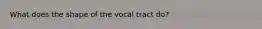 What does the shape of the vocal tract do?